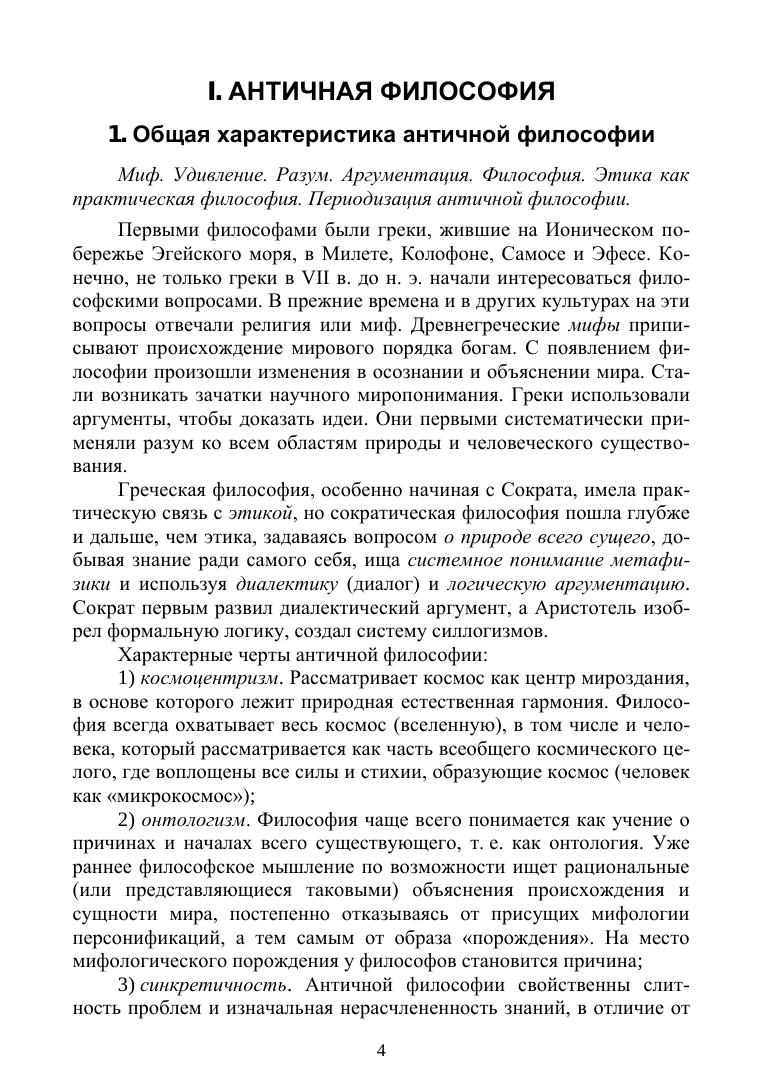 I. АНТИЧНАЯ ФИЛОСОФИЯ

1. Общая характеристика античной философии

Миф. Удивление. Разум. Аргументация. Философия. Этика как практическая философия. Периодизация античной философии.

Первыми философами были греки, жившие на Ионическом побережье Эгейского моря, в Милете, Колофоне, Самосе и Эфесе. Конечно, не только греки в VII в. до н. э. начали интересоваться философскими вопросами. В прежние времена и в других культурах на эти вопросы отвечали религия или миф. Древнегреческие мифы приписывают происхождение мирового порядка богам. С появлением философии произошли изменения в осознании и объяснении мира. Стали возникать зачатки научного миропонимания. Греки использовали аргументы, чтобы доказать идеи. Они первыми систематически применяли разум ко всем областям природы и человеческого существования.

Греческая философия, особенно начиная с Сократа, имела практическую связь с этикой, но сократическая философия пошла глубже и дальше, чем этика, задаваясь вопросом о природе всего сущего, добывая знание ради самого себя, ища системное понимание метафизики и используя диалектику (диалог) и логическую аргументацию. Сократ первым развил диалектический аргумент, а Аристотель изобрел формальную логику, создал систему силлогизмов.

Характерные черты античной философии:

1) космоцентризм. Рассматривает космос как центр мироздания, в основе которого лежит природная естественная гармония. Философия всегда охватывает весь космос (вселенную), в том числе и человека, который рассматривается как часть всеобщего космического целого, где воплощены все силы и стихии, образующие космос (человек как «микрокосмос»);

2) онтологизм. Философия чаще всего понимается как учение о причинах и началах всего существующего, т. е. как онтология. Уже раннее философское мышление по возможности ищет рациональные (или представляющиеся таковыми) объяснения происхождения и сущности мира, постепенно отказываясь от присущих мифологии персонификаций, а тем самым от образа «порождения». На место мифологического порождения у философов становится причина;

3) синкретичность. Античной философии свойственны слитность проблем и изначальная нерасчлененность знаний, в отличие от

4